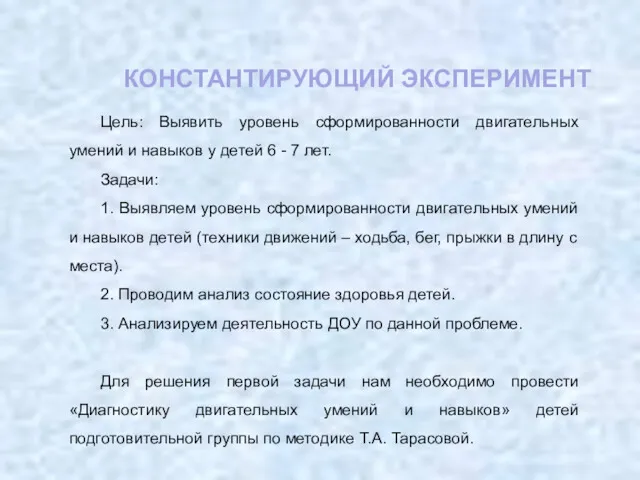 КОНСТАНТИРУЮЩИЙ ЭКСПЕРИМЕНТ

Цель: Выявить уровень сформированности двигательных умений и навыков у детей 6 - 7 лет.

Задачи:

1. Выявляем уровень сформированности двигательных умений и навыков детей (техники движений – ходьба, бег, прыжки в длину с места).

2. Проводим анализ состояние здоровья детей.

3. Анализируем деятельность ДОУ по данной проблеме.

Для решения первой задачи нам необходимо провести «Диагностику двигательных умений и навыков» детей подготовительной группы по методике Т.А. Тарасовой.